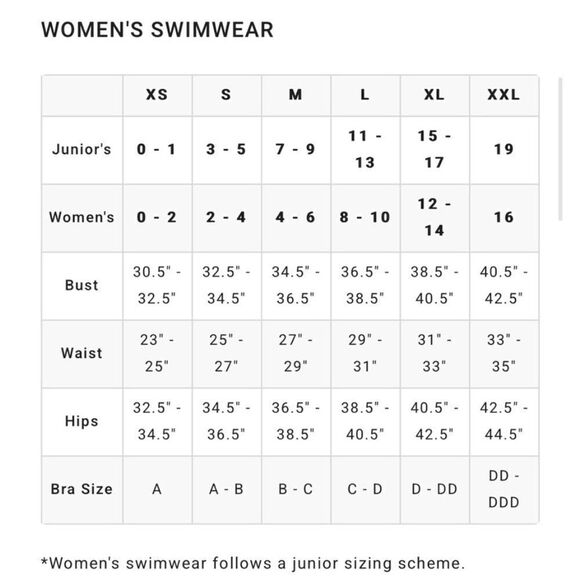 WOMEN'S SWIMWEAR

| | XS | S | M | L | XL | XXL |
|---|---|---|---|---|---|---|
| Junior's | 0 - 1 | 3 - 5 | 7 - 9 | 11 - 13 | 15 - 17 | 19 |
| Women's | 0 - 2 | 2 - 4 | 4 - 6 | 8 - 10 | 12 - 14 | 16 |
| Bust | 30.5" - 32.5" | 32.5" - 34.5" | 34.5" - 36.5" | 36.5" - 38.5" | 38.5" - 40.5" | 40.5" - 42.5" |
| Waist | 23" - 25" | 25" - 27" | 27" - 29" | 29" - 31" | 31" - 33" | 33" - 35" |
| Hips | 32.5" - 34.5" | 34.5" - 36.5" | 36.5" - 38.5" | 38.5" - 40.5" | 40.5" - 42.5" | 42.5" - 44.5" |
| Bra Size | A | A - B | B - C | C - D | D - DD | DD - DDD |

*Women's swimwear follows a junior sizing scheme.